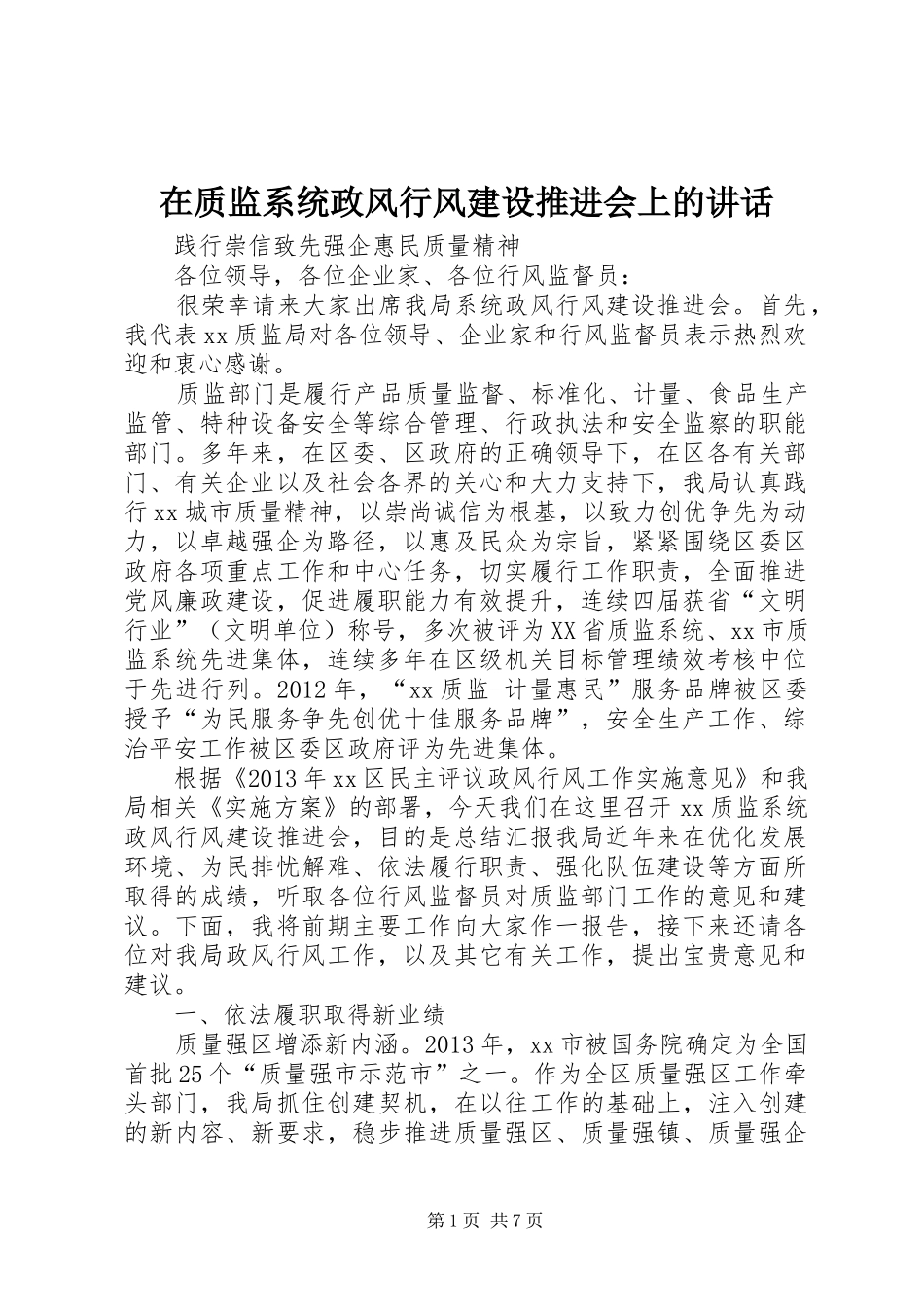 在质监系统政风行风建设推进会上的讲话

践行崇信致先强企惠民质量精神

各位领导，各位企业家、各位行风监督员：

很荣幸请来大家出席我局系统政风行风建设推进会。首先，我代表xx质监局对各位领导、企业家和行风监督员表示热烈欢迎和衷心感谢。

质监部门是履行产品质量监督、标准化、计量、食品生产监管、特种设备安全等综合管理、行政执法和安全监察的职能部门。多年来，在区委、区政府的正确领导下，在区各有关部门、有关企业以及社会各界的关心和大力支持下，我局认真践行xx城市质量精神，以崇尚诚信为根基，以致力创优争先为动力，以卓越强企为路径，以惠及民众为宗旨，紧紧围绕区委区政府各项重点工作和中心任务，切实履行工作职责，全面推进党风廉政建设，促进履职能力有效提升，连续四届获省“文明行业”（文明单位）称号，多次被评为XX省质监系统、xx市质监系统先进集体，连续多年在区级机关目标管理绩效考核中位于先进行列。2012年，“xx质监-计量惠民”服务品牌被区委授予“为民服务争先创优十佳服务品牌”，安全生产工作、综治平安工作被区委区政府评为先进集体。

根据《2013年xx区民主评议政风行风工作实施意见》和我局相关《实施方案》的部署，今天我们在这里召开xx质监系统政风行风建设推进会，目的是总结汇报我局近年来在优化发展环境、为民排忧解难、依法履行职责、强化队伍建设等方面所取得的成绩，听取各位行风监督员对质监部门工作的意见和建议。下面，我将前期主要工作向大家作一报告，接下来还请各位对我局政风行风工作，以及其它有关工作，提出宝贵意见和建议。

一、依法履职取得新业绩

质量强区增添新内涵。2013年，xx市被国务院确定为全国首批25个“质量强市示范市”之一。作为全区质量强区工作牵头部门，我局抓住创建契机，在以往工作的基础上，注入创建的新内容、新要求，稳步推进质量强区、质量强镇、质量强企

第1页 共7页